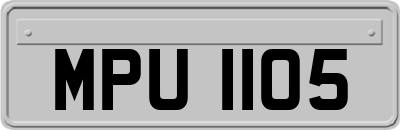 MPU 1105